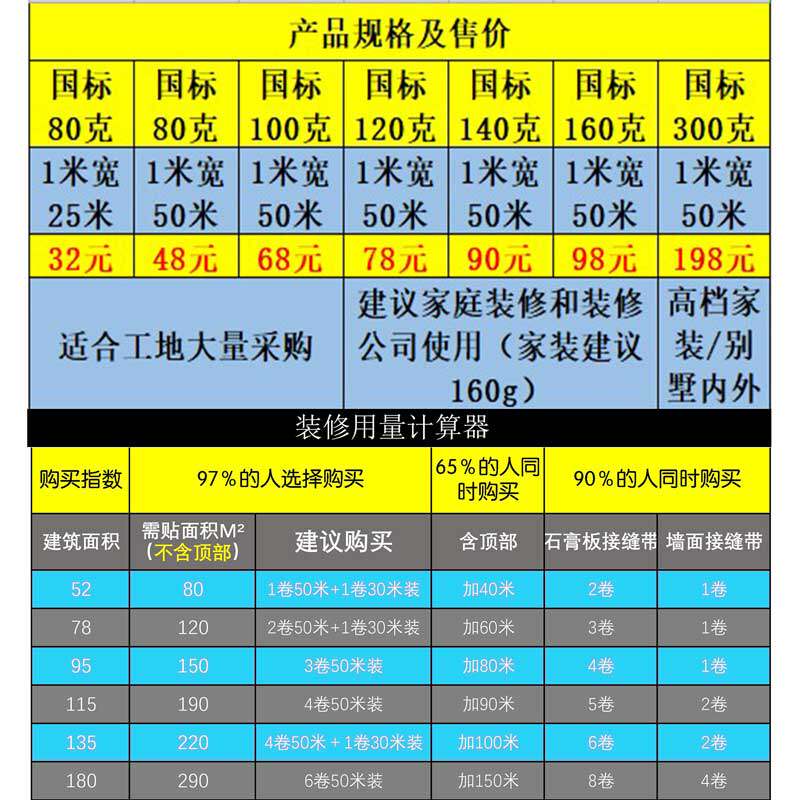 产品规格及售价

| 国标 80克 | 国标 80克 | 国标 100克 | 国标 120克 | 国标 140克 | 国标 160克 | 国标 300克 |
|---|---|---|---|---|---|---|
| 1米宽 25米 | 1米宽 50米 | 1米宽 50米 | 1米宽 50米 | 1米宽 50米 | 1米宽 50米 | 1米宽 50米 |
| 32元 | 48元 | 68元 | 78元 | 90元 | 98元 | 198元 |
| 适合工地大量采购 | | | 建议家庭装修和装修公司使用（家装建议160g） | | | 高档家装/别墅内外 |

装修用量计算器

| 购买指数 | 97%的人选择购买 | | 65%的人同时购买 | 90%的人同时购买 | |
|---|---|---|---|---|---|
| 建筑面积 | 需贴面积M² (不含顶部) | 建议购买 | 含顶部 | 石膏板接缝带 | 墙面接缝带 |
| 52 | 80 | 1卷50米+1卷30米装 | 加40米 | 2卷 | 1卷 |
| 78 | 120 | 2卷50米+1卷30米装 | 加60米 | 3卷 | 1卷 |
| 95 | 150 | 3卷50米装 | 加80米 | 4卷 | 1卷 |
| 115 | 190 | 4卷50米装 | 加90米 | 5卷 | 2卷 |
| 135 | 220 | 4卷50米 + 1卷30米装 | 加100米 | 6卷 | 2卷 |
| 180 | 290 | 6卷50米装 | 加150米 | 8卷 | 4卷 |